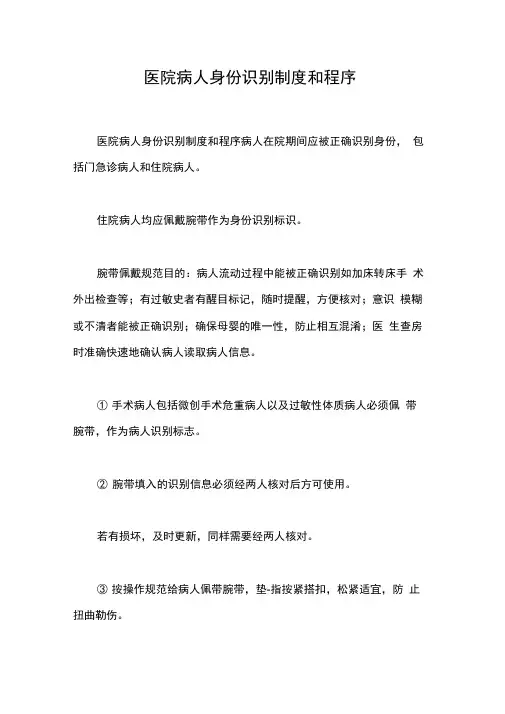 医院病人身份识别制度和程序

医院病人身份识别制度和程序病人在院期间应被正确识别身份， 包括门急诊病人和住院病人。

住院病人均应佩戴腕带作为身份识别标识。

腕带佩戴规范目的：病人流动过程中能被正确识别如加床转床手 术外出检查等；有过敏史者有醒目标记，随时提醒，方便核对；意识 模糊或不清者能被正确识别；确保母婴的唯一性，防止相互混淆；医 生查房时准确快速地确认病人读取病人信息。

① 手术病人包括微创手术危重病人以及过敏性体质病人必须佩 带腕带，作为病人识别标志。

② 腕带填入的识别信息必须经两人核对后方可使用。

若有损坏，及时更新，同样需要经两人核对。

③ 按操作规范给病人佩带腕带，垫-指按紧搭扣，松紧适宜，防 止扭曲勒伤。